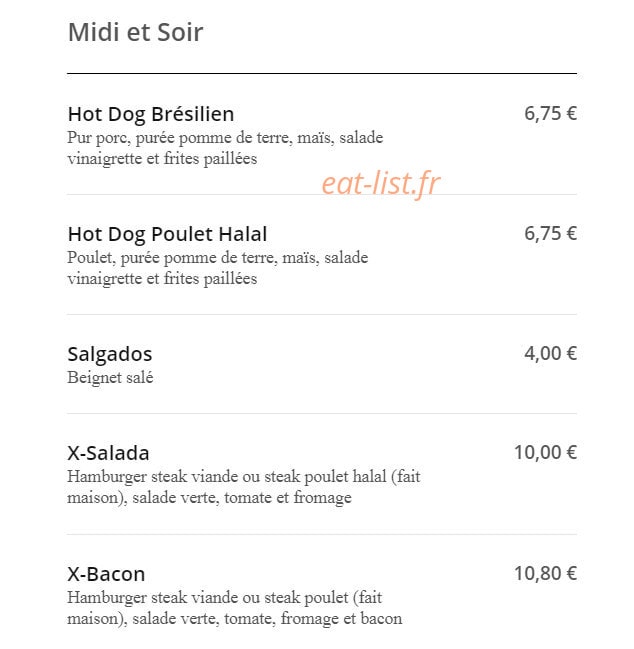 Midi et Soir

Hot Dog Brésilien
6,75 €
Pur porc, purée pomme de terre, maïs, salade vinaigrette et frites paillées

eat-list.fr

Hot Dog Poulet Halal
6,75 €
Poulet, purée pomme de terre, maïs, salade vinaigrette et frites paillées

Salgados
4,00 €
Beignet salé

X-Salada
10,00 €
Hamburger steak viande ou steak poulet halal (fait maison), salade verte, tomate et fromage

X-Bacon
10,80 €
Hamburger steak viande ou steak poulet (fait maison), salade verte, tomate, fromage et bacon